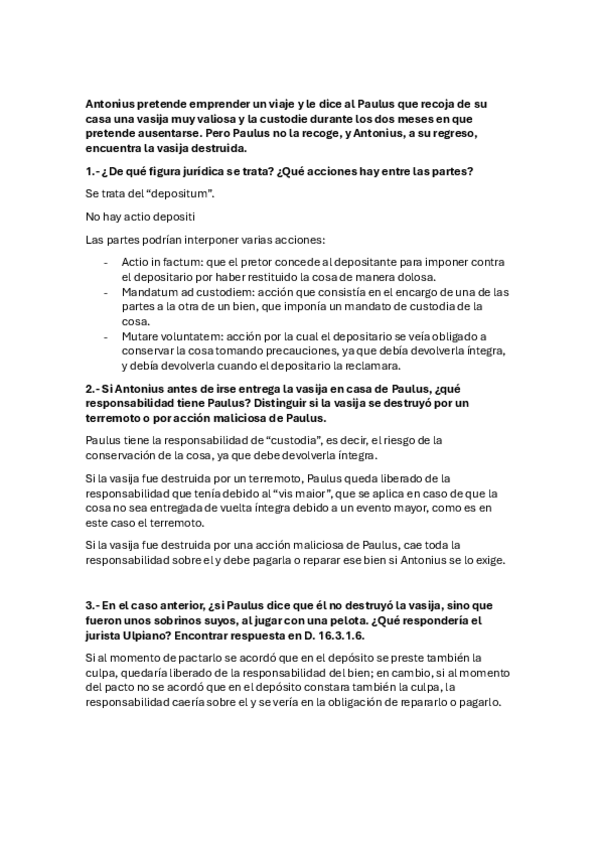 Antonius pretende emprender un viaje y le dice al Paulus que recoja de su casa una vasija muy valiosa y la custodie durante los dos meses en que pretende ausentarse. Pero Paulus no la recoge, y Antonius, a su regreso, encuentra la vasija destruida.

1.- ¿De qué figura jurídica se trata? ¿Qué acciones hay entre las partes?

Se trata del “depositum”.

No hay actio depositi

Las partes podrían interponer varias acciones:

- Actio in factum: que el pretor concede al depositante para imponer contra el depositario por haber restituido la cosa de manera dolosa.
- Mandatum ad custodiem: acción que consistía en el encargo de una de las partes a la otra de un bien, que imponía un mandato de custodia de la cosa.
- Mutare voluntatem: acción por la cual el depositario se veía obligado a conservar la cosa tomando precauciones, ya que debía devolverla íntegra, y debía devolverla cuando el depositario la reclamara.

2.- Si Antonius antes de irse entrega la vasija en casa de Paulus, ¿qué responsabilidad tiene Paulus? Distinguir si la vasija se destruyó por un terremoto o por acción maliciosa de Paulus.

Paulus tiene la responsabilidad de “custodia”, es decir, el riesgo de la conservación de la cosa, ya que debe devolverla íntegra.

Si la vasija fue destruida por un terremoto, Paulus queda liberado de la responsabilidad que tenía debido al “vis maior”, que se aplica en caso de que la cosa no sea entregada de vuelta íntegra debido a un evento mayor, como es en este caso el terremoto.

Si la vasija fue destruida por una acción maliciosa de Paulus, cae toda la responsabilidad sobre el y debe pagarla o reparar ese bien si Antonius se lo exige.

3.- En el caso anterior, ¿si Paulus dice que él no destruyó la vasija, sino que fueron unos sobrinos suyos, al jugar con una pelota. ¿Qué respondería el jurista Ulpiano? Encontrar respuesta en D. 16.3.1.6.

Si al momento de pactarlo se acordó que en el depósito se preste también la culpa, quedaría liberado de la responsabilidad del bien; en cambio, si al momento del pacto no se acordó que en el depósito constara también la culpa, la responsabilidad caería sobre el y se vería en la obligación de repararlo o pagarlo.